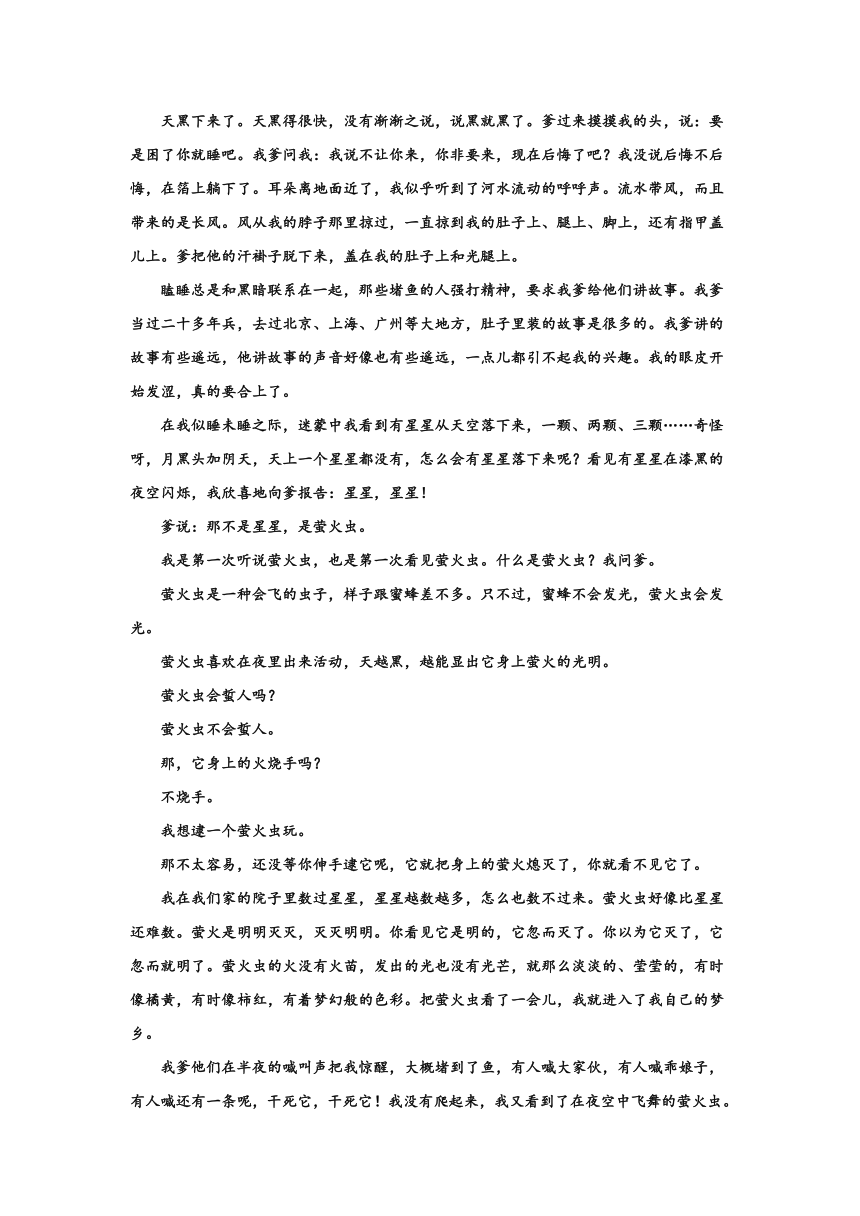 天黑下来了。天黑得很快，没有渐渐之说，说黑就黑了。爹过来摸摸我的头，说：要是困了你就睡吧。我爹问我：我说不让你来，你非要来，现在后悔了吧？我没说后悔不后悔，在箔上躺下了。耳朵离地面近了，我似乎听到了河水流动的呼呼声。流水带风，而且带来的是长风。风从我的脖子那里掠过，一直掠到我的肚子上、腿上、脚上，还有指甲盖儿上。爹把他的汗褂子脱下来，盖在我的肚子上和光腿上。

瞌睡总是和黑暗联系在一起，那些堵鱼的人强打精神，要求我爹给他们讲故事。我爹当过二十多年兵，去过北京、上海、广州等大地方，肚子里装的故事是很多的。我爹讲的故事有些遥远，他讲故事的声音好像也有些遥远，一点儿都引不起我的兴趣。我的眼皮开始发涩，真的要合上了。

在我似睡未睡之际，迷蒙中我看到有星星从天空落下来，一颗、两颗、三颗……奇怪呀，月黑头加阴天，天上一个星星都没有，怎么会有星星落下来呢？看见有星星在漆黑的夜空闪烁，我欣喜地向爹报告：星星，星星！

爹说：那不是星星，是萤火虫。

我是第一次听说萤火虫，也是第一次看见萤火虫。什么是萤火虫？我问爹。

萤火虫是一种会飞的虫子，样子跟蜜蜂差不多。只不过，蜜蜂不会发光，萤火虫会发光。

萤火虫喜欢在夜里出来活动，天越黑，越能显出它身上萤火的光明。

萤火虫会蜇人吗？

萤火虫不会蜇人。

那，它身上的火烧手吗？

不烧手。

我想逮一个萤火虫玩。

那不太容易，还没等你伸手逮它呢，它就把身上的萤火熄灭了，你就看不见它了。

我在我们家的院子里数过星星，星星越数越多，怎么也数不过来。萤火虫好像比星星还难数。萤火是明明灭灭，灭灭明明。你看见它是明的，它忽而灭了。你以为它灭了，它忽而就明了。萤火虫的火没有火苗，发出的光也没有光芒，就那么淡淡的、莹莹的，有时像橘黄，有时像柿红，有着梦幻般的色彩。把萤火虫看了一会儿，我就进入了我自己的梦乡。

我爹他们在半夜的喊叫声把我惊醒，大概堵到了鱼，有人喊大家伙，有人喊乖娘子，有人喊还有一条呢，干死它，干死它！我没有爬起来，我又看到了在夜空中飞舞的萤火虫。